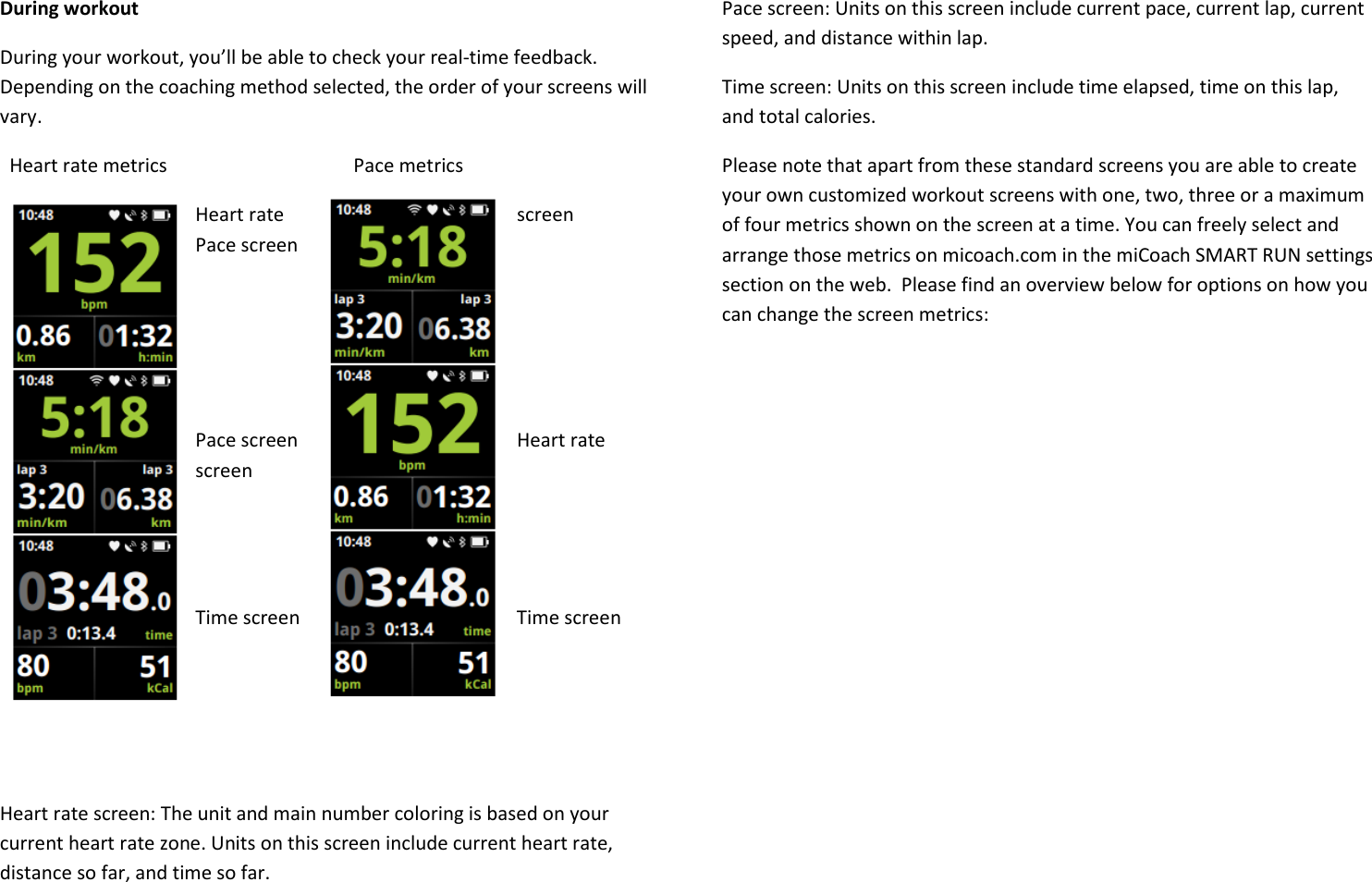 **During workout**

During your workout, you'll be able to check your real-time feedback. Depending on the coaching method selected, the order of your screens will vary.

Heart rate metrics

Pace metrics

10:48
152
bpm
0.86
km
01:32
h:min

Heart rate
Pace screen

10:48
5:18
min/km
lap 3
3:20
min/km
lap 3
06.38
km

screen

10:48
5:18
min/km
lap 3
3:20
min/km
lap 3
06.38
km

Pace screen
screen

10:48
152
bpm
0.86
km
01:32
h:min

Heart rate

10:48
03:48.0
lap 3 0:13.4 time
80
bpm
51
kCal

Time screen

10:48
03:48.0
lap 3 0:13.4 time
80
bpm
51
kCal

Time screen

Heart rate screen: The unit and main number coloring is based on your current heart rate zone. Units on this screen include current heart rate, distance so far, and time so far.

Pace screen: Units on this screen include current pace, current lap, current speed, and distance within lap.

Time screen: Units on this screen include time elapsed, time on this lap, and total calories.

Please note that apart from these standard screens you are able to create your own customized workout screens with one, two, three or a maximum of four metrics shown on the screen at a time. You can freely select and arrange those metrics on micoach.com in the miCoach SMART RUN settings section on the web. Please find an overview below for options on how you can change the screen metrics: